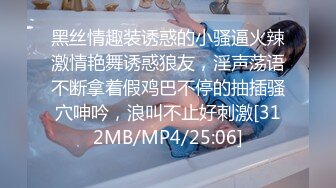 黑丝情趣装诱惑的小骚逼火辣激情艳舞诱惑狼友，淫声荡语不断拿着假鸡巴不停的抽插骚穴呻吟，浪叫不止好刺激[312MB/MP4/25:06]